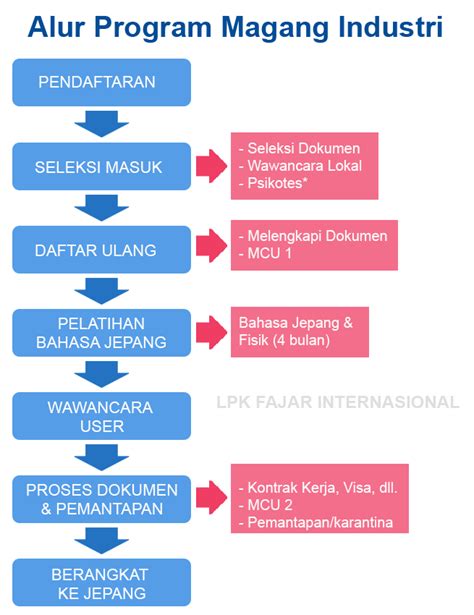 Alur Program Magang Industri

PENDAFTARAN

SELEKSI MASUK

- Seleksi Dokumen
- Wawancara Lokal
- Psikotes*

DAFTAR ULANG

- Melengkapi Dokumen
- MCU 1

PELATIHAN BAHASA JEPANG

Bahasa Jepang & Fisik (4 bulan)

WAWANCARA USER

LPK FAJAR INTERNASIONAL

PROSES DOKUMEN & PEMANTAPAN

- Kontrak Kerja, Visa, dll.
- MCU 2
- Pemantapan/karantina

BERANGKAT KE JEPANG